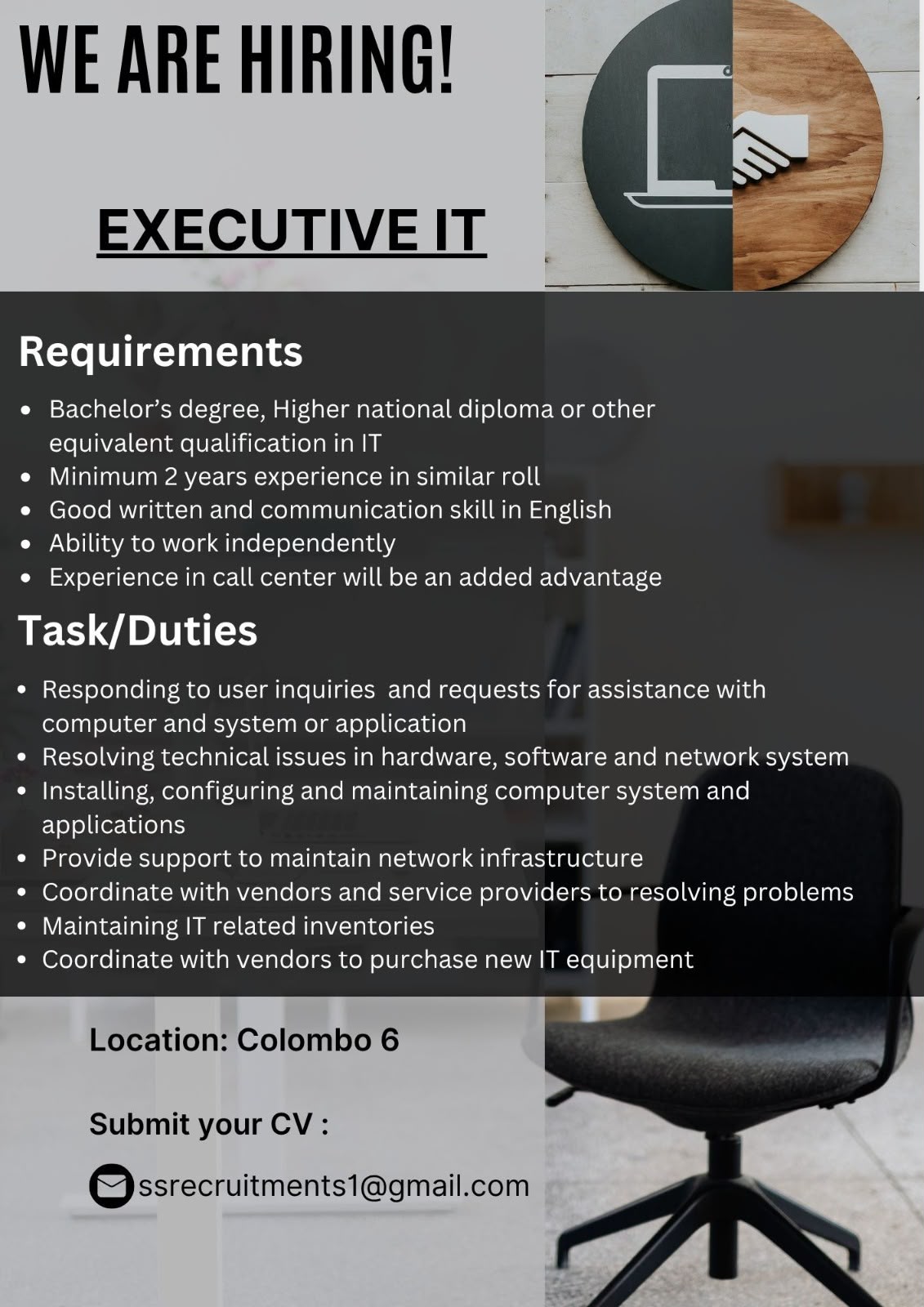 WE ARE HIRING!

EXECUTIVE IT

Requirements

• Bachelor's degree, Higher national diploma or other equivalent qualification in IT
• Minimum 2 years experience in similar roll
• Good written and communication skill in English
• Ability to work independently
• Experience in call center will be an added advantage

Task/Duties

• Responding to user inquiries and requests for assistance with computer and system or application
• Resolving technical issues in hardware, software and network system
• Installing, configuring and maintaining computer system and applications
• Provide support to maintain network infrastructure
• Coordinate with vendors and service providers to resolving problems
• Maintaining IT related inventories
• Coordinate with vendors to purchase new IT equipment

Location: Colombo 6

Submit your CV :

ssrecruitments1@gmail.com